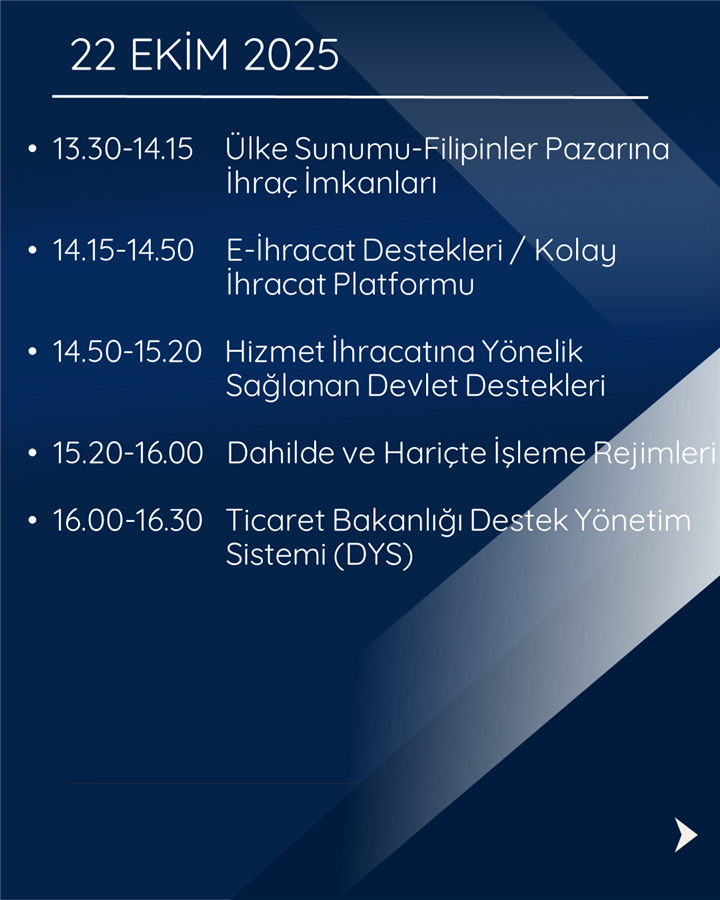 22 EKİM 2025

• 13.30-14.15 Ülke Sunumu-Filipinler Pazarına İhraç İmkanları

• 14.15-14.50 E-İhracat Destekleri / Kolay İhracat Platformu

• 14.50-15.20 Hizmet İhracatına Yönelik Sağlanan Devlet Destekleri

• 15.20-16.00 Dahilde ve Hariçte İşleme Rejimleri

• 16.00-16.30 Ticaret Bakanlığı Destek Yönetim Sistemi (DYS)